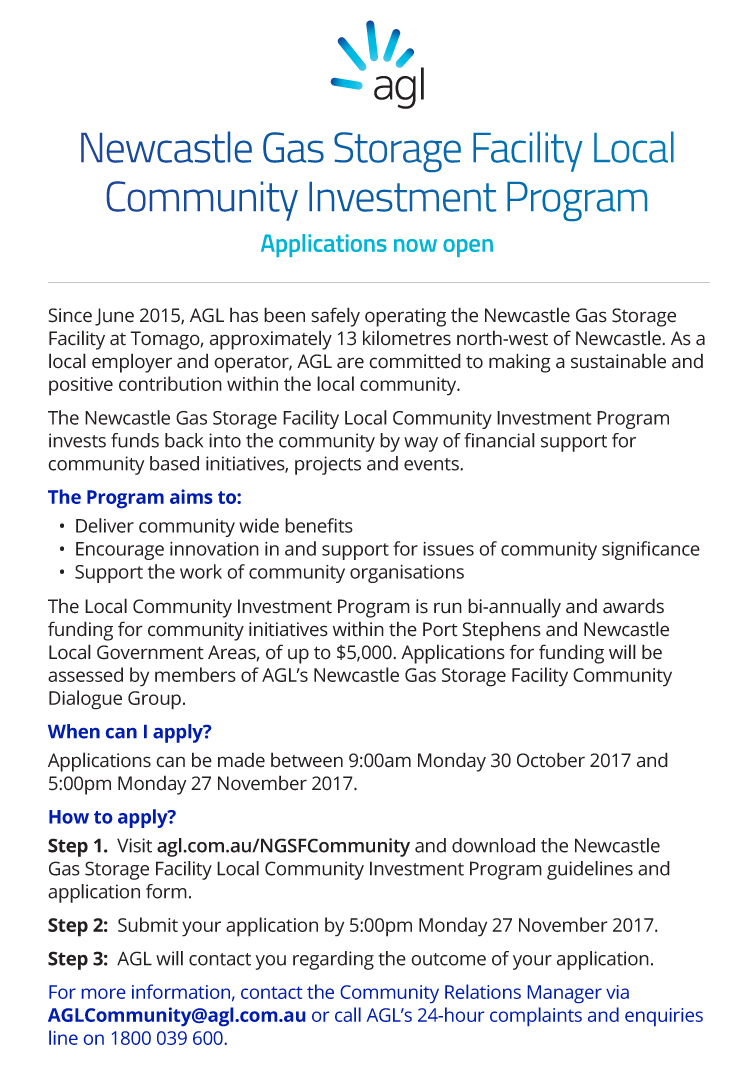 agl

Newcastle Gas Storage Facility Local Community Investment Program

Applications now open

Since June 2015, AGL has been safely operating the Newcastle Gas Storage Facility at Tomago, approximately 13 kilometres north-west of Newcastle. As a local employer and operator, AGL are committed to making a sustainable and positive contribution within the local community.

The Newcastle Gas Storage Facility Local Community Investment Program invests funds back into the community by way of financial support for community based initiatives, projects and events.

The Program aims to:

• Deliver community wide benefits
• Encourage innovation in and support for issues of community significance
• Support the work of community organisations

The Local Community Investment Program is run bi-annually and awards funding for community initiatives within the Port Stephens and Newcastle Local Government Areas, of up to $5,000. Applications for funding will be assessed by members of AGL's Newcastle Gas Storage Facility Community Dialogue Group.

When can I apply?

Applications can be made between 9:00am Monday 30 October 2017 and 5:00pm Monday 27 November 2017.

How to apply?

Step 1. Visit agl.com.au/NGSFCommunity and download the Newcastle Gas Storage Facility Local Community Investment Program guidelines and application form.

Step 2: Submit your application by 5:00pm Monday 27 November 2017.

Step 3: AGL will contact you regarding the outcome of your application.

For more information, contact the Community Relations Manager via AGLCommunity@agl.com.au or call AGL's 24-hour complaints and enquiries line on 1800 039 600.